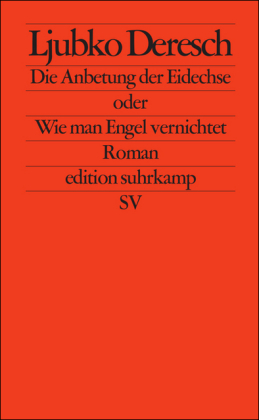 Ljubko Deresch

Die Anbetung der Eidechse

oder

Wie man Engel vernichtet

Roman

edition suhrkamp

SV